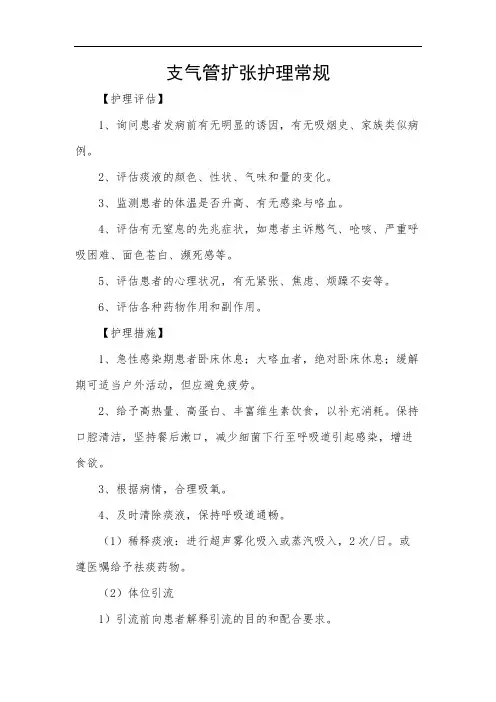 支气管扩张护理常规

【护理评估】

1、询问患者发病前有无明显的诱因，有无吸烟史、家族类似病例。

2、评估痰液的颜色、性状、气味和量的变化。

3、监测患者的体温是否升高、有无感染与咯血。

4、评估有无窒息的先兆症状，如患者主诉憋气、呛咳、严重呼吸困难、面色苍白、濒死感等。

5、评估患者的心理状况，有无紧张、焦虑、烦躁不安等。

6、评估各种药物作用和副作用。

【护理措施】

1、急性感染期患者卧床休息；大咯血者，绝对卧床休息；缓解期可适当户外活动，但应避免疲劳。

2、给予高热量、高蛋白、丰富维生素饮食，以补充消耗。保持口腔清洁，坚持餐后漱口，减少细菌下行至呼吸道引起感染，增进食欲。

3、根据病情，合理吸氧。

4、及时清除痰液，保持呼吸道通畅。

（1）稀释痰液：进行超声雾化吸入或蒸汽吸入，2次/日。或遵医嘱给予祛痰药物。

（2）体位引流

1）引流前向患者解释引流的目的和配合要求。